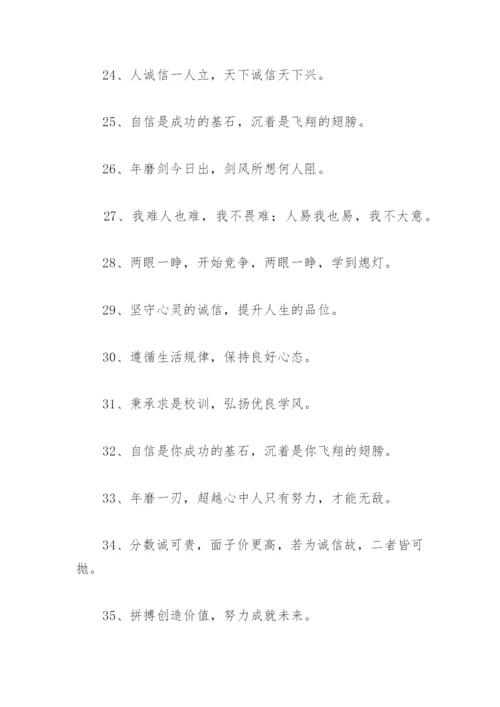 24、人诚信一人立，天下诚信天下兴。

25、自信是成功的基石，沉着是飞翔的翅膀。

26、年磨剑今日出，剑风所想何人阻。

27、我难人也难，我不畏难；人易我也易，我不大意。

28、两眼一睁，开始竞争，两眼一睁，学到熄灯。

29、坚守心灵的诚信，提升人生的品位。

30、遵循生活规律，保持良好心态。

31、秉承求是校训，弘扬优良学风。

32、自信是你成功的基石，沉着是你飞翔的翅膀。

33、年磨一刃，超越心中人只有努力，才能无敌。

34、分数诚可贵，面子价更高，若为诚信故，二者皆可抛。

35、拼搏创造价值，努力成就未来。